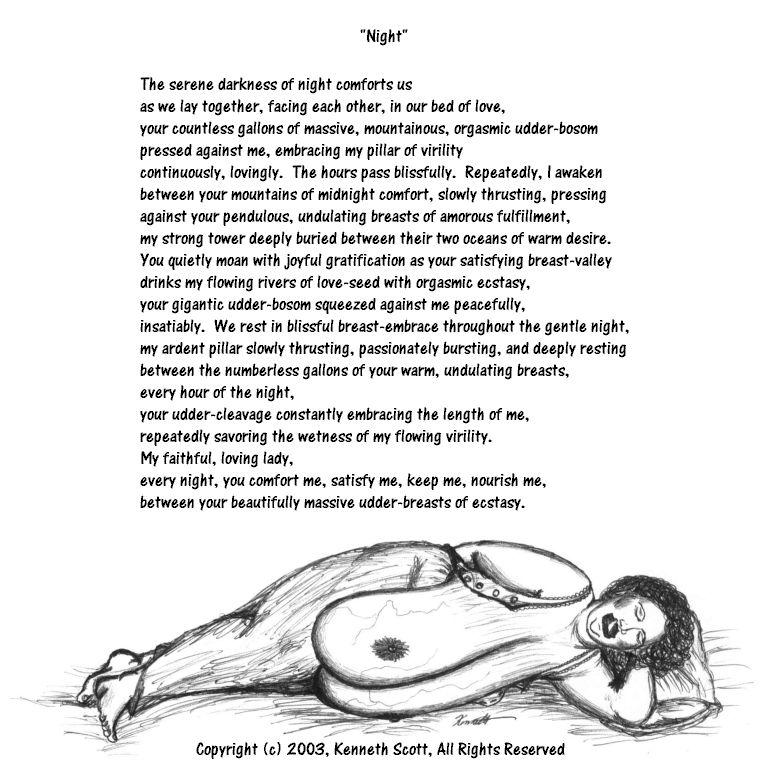 "Night"

The serene darkness of night comforts us
as we lay together, facing each other, in our bed of love,
your countless gallons of massive, mountainous, orgasmic udder-bosom
pressed against me, embracing my pillar of virility
continuously, lovingly. The hours pass blissfully. Repeatedly, I awaken
between your mountains of midnight comfort, slowly thrusting, pressing
against your pendulous, undulating breasts of amorous fulfillment,
my strong tower deeply buried between their two oceans of warm desire.
You quietly moan with joyful gratification as your satisfying breast-valley
drinks my flowing rivers of love-seed with orgasmic ecstasy,
your gigantic udder-bosom squeezed against me peacefully,
insatiably. We rest in blissful breast-embrace throughout the gentle night,
my ardent pillar slowly thrusting, passionately bursting, and deeply resting
between the numberless gallons of your warm, undulating breasts,
every hour of the night,
your udder-cleavage constantly embracing the length of me,
repeatedly savoring the wetness of my flowing virility.
My faithful, loving lady,
every night, you comfort me, satisfy me, keep me, nourish me,
between your beautifully massive udder-breasts of ecstasy.

Kenneth

Copyright (c) 2003, Kenneth Scott, All Rights Reserved